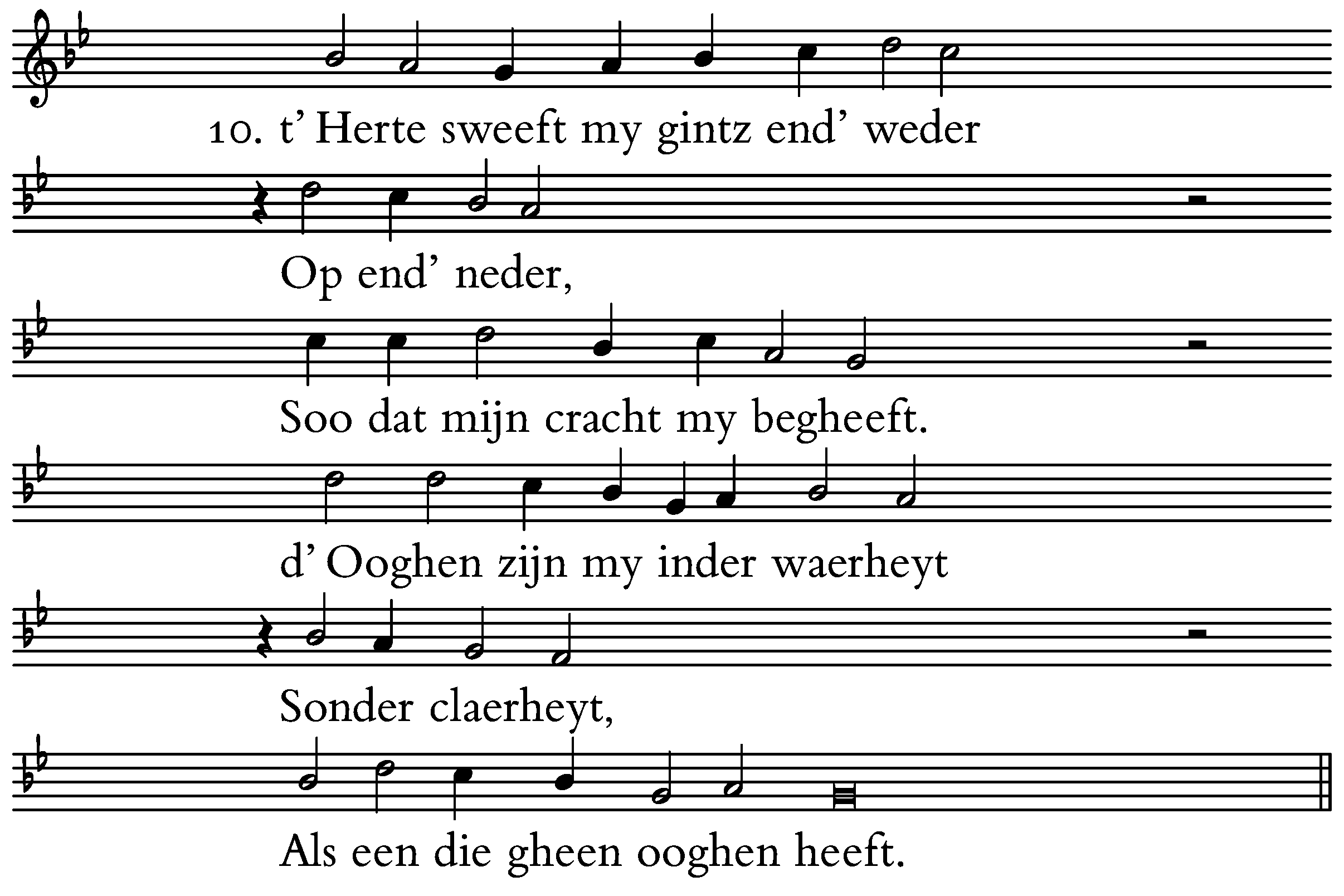 10. t' Herte sweeft my gintz end' weder

Op end' neder,

Soo dat mijn cracht my begheeft.

d' Ooghen zijn my inder waerheyt

Sonder claerheyt,

Als een die gheen ooghen heeft.